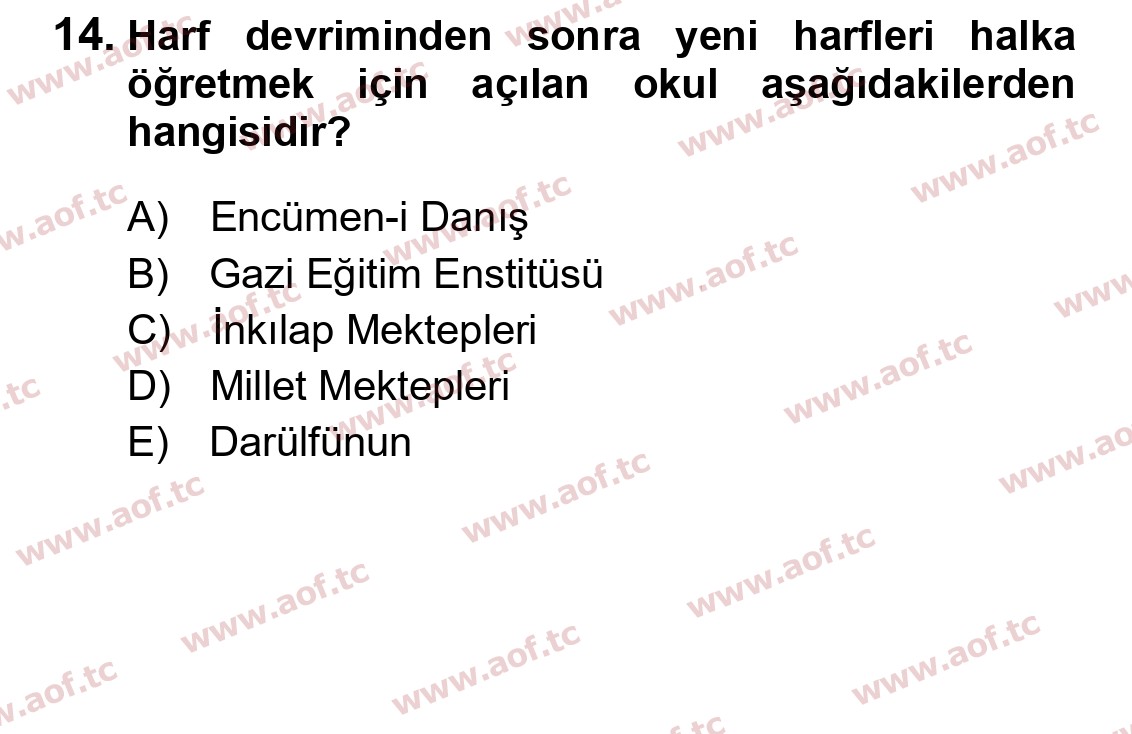 14. Harf devriminden sonra yeni harfleri halka öğretmek için açılan okul aşağıdakilerden hangisidir?

A) Encümen-i Danış
B) Gazi Eğitim Enstitüsü
C) İnkılap Mektepleri
D) Millet Mektepleri
E) Darülfünun

www.aof.tc